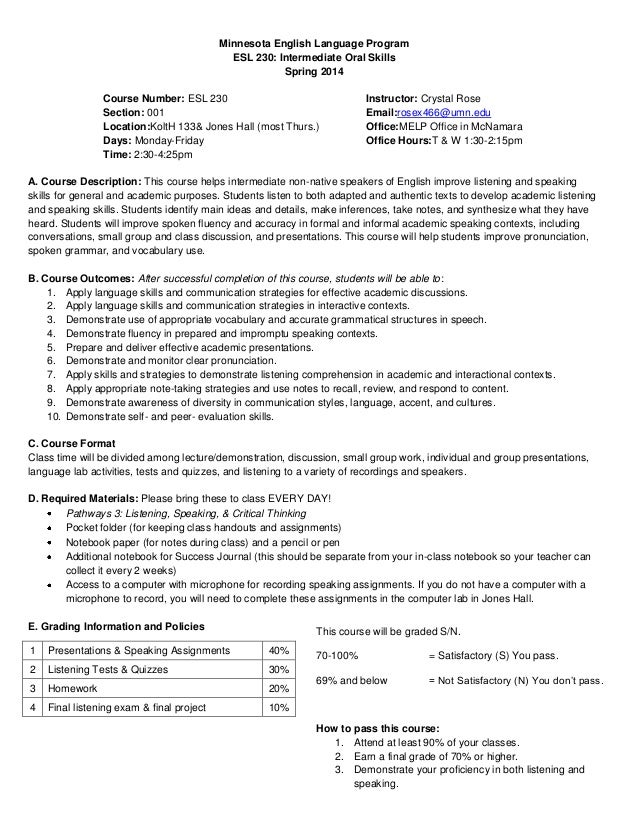 Minnesota English Language Program
ESL 230: Intermediate Oral Skills
Spring 2014

Course Number: ESL 230
Section: 001
Location:KoltH 133& Jones Hall (most Thurs.)
Days: Monday-Friday
Time: 2:30-4:25pm

Instructor: Crystal Rose
Email:rosex466@umn.edu
Office:MELP Office in McNamara
Office Hours:T & W 1:30-2:15pm

A. Course Description: This course helps intermediate non-native speakers of English improve listening and speaking skills for general and academic purposes. Students listen to both adapted and authentic texts to develop academic listening and speaking skills. Students identify main ideas and details, make inferences, take notes, and synthesize what they have heard. Students will improve spoken fluency and accuracy in formal and informal academic speaking contexts, including conversations, small group and class discussion, and presentations. This course will help students improve pronunciation, spoken grammar, and vocabulary use.

B. Course Outcomes: After successful completion of this course, students will be able to:
1. Apply language skills and communication strategies for effective academic discussions.
2. Apply language skills and communication strategies in interactive contexts.
3. Demonstrate use of appropriate vocabulary and accurate grammatical structures in speech.
4. Demonstrate fluency in prepared and impromptu speaking contexts.
5. Prepare and deliver effective academic presentations.
6. Demonstrate and monitor clear pronunciation.
7. Apply skills and strategies to demonstrate listening comprehension in academic and interactional contexts.
8. Apply appropriate note-taking strategies and use notes to recall, review, and respond to content.
9. Demonstrate awareness of diversity in communication styles, language, accent, and cultures.
10. Demonstrate self- and peer- evaluation skills.

C. Course Format
Class time will be divided among lecture/demonstration, discussion, small group work, individual and group presentations, language lab activities, tests and quizzes, and listening to a variety of recordings and speakers.

D. Required Materials: Please bring these to class EVERY DAY!
• Pathways 3: Listening, Speaking, & Critical Thinking
• Pocket folder (for keeping class handouts and assignments)
• Notebook paper (for notes during class) and a pencil or pen
• Additional notebook for Success Journal (this should be separate from your in-class notebook so your teacher can collect it every 2 weeks)
• Access to a computer with microphone for recording speaking assignments. If you do not have a computer with a microphone to record, you will need to complete these assignments in the computer lab in Jones Hall.

E. Grading Information and Policies

| 1 | Presentations & Speaking Assignments | 40% |
|---|---|---|
| 2 | Listening Tests & Quizzes | 30% |
| 3 | Homework | 20% |
| 4 | Final listening exam & final project | 10% |

This course will be graded S/N.

70-100% = Satisfactory (S) You pass.

69% and below = Not Satisfactory (N) You don't pass.

How to pass this course:
1. Attend at least 90% of your classes.
2. Earn a final grade of 70% or higher.
3. Demonstrate your proficiency in both listening and speaking.